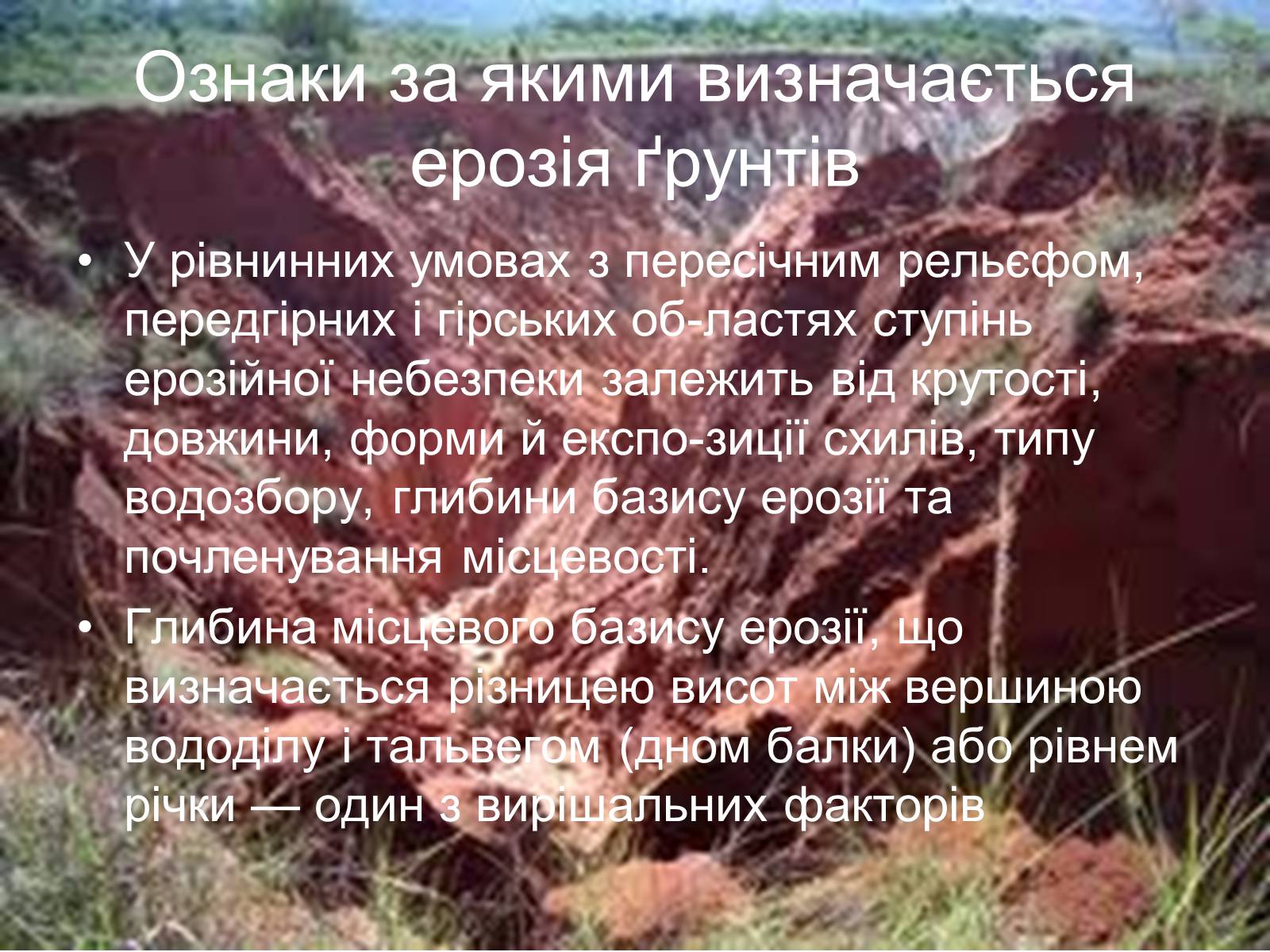 Ознаки за якими визначається ерозія ґрунтів

• У рівнинних умовах з пересічним рельєфом, передгірних і гірських об-ластях ступінь ерозійної небезпеки залежить від крутості, довжини, форми й експо-зиції схилів, типу водозбору, глибини базису ерозії та почленування місцевості.

• Глибина місцевого базису ерозії, що визначається різницею висот між вершиною вододілу і тальвегом (дном балки) або рівнем річки — один з вирішальних факторів